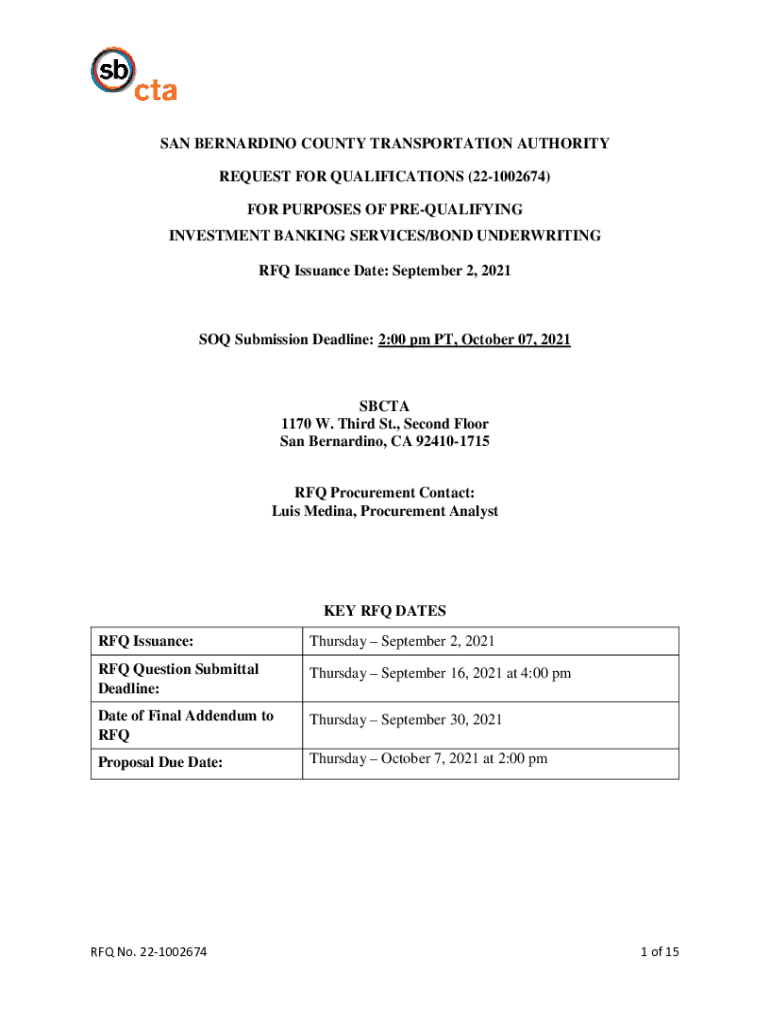 sb cta

SAN BERNARDINO COUNTY TRANSPORTATION AUTHORITY

REQUEST FOR QUALIFICATIONS (22-1002674)

FOR PURPOSES OF PRE-QUALIFYING

INVESTMENT BANKING SERVICES/BOND UNDERWRITING

RFQ Issuance Date: September 2, 2021

SOQ Submission Deadline: 2:00 pm PT, October 07, 2021

SBCTA
1170 W. Third St., Second Floor
San Bernardino, CA 92410-1715

RFQ Procurement Contact:
Luis Medina, Procurement Analyst

KEY RFQ DATES

| RFQ Issuance: | Thursday – September 2, 2021 |
|---|---|
| RFQ Question Submittal Deadline: | Thursday – September 16, 2021 at 4:00 pm |
| Date of Final Addendum to RFQ | Thursday – September 30, 2021 |
| Proposal Due Date: | Thursday – October 7, 2021 at 2:00 pm |

RFQ No. 22-1002674

1 of 15